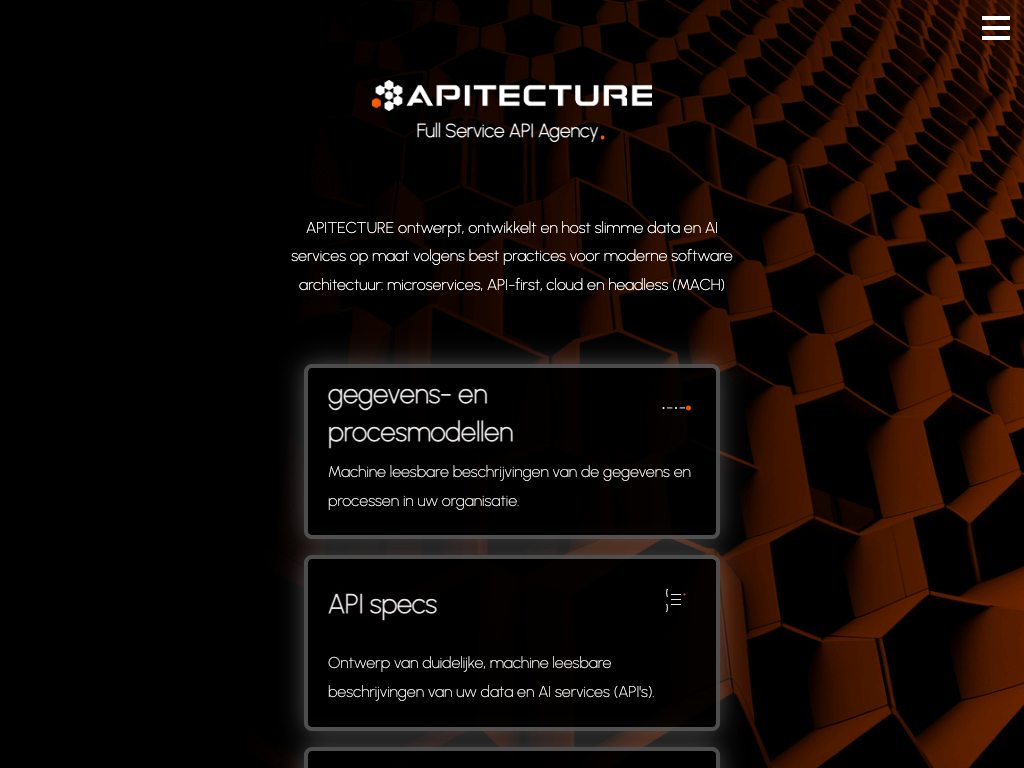 APITECTURE
Full Service API Agency.

APITECTURE ontwerpt, ontwikkelt en host slimme data en AI services op maat volgens best practices voor moderne software architectuur: microservices, API-first, cloud en headless (MACH)

gegevens- en procesmodellen

Machine leesbare beschrijvingen van de gegevens en processen in uw organisatie.

API specs

Ontwerp van duidelijke, machine leesbare beschrijvingen van uw data en AI services (API's).